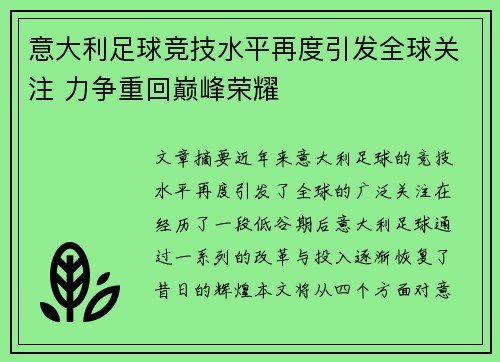 意大利足球竞技水平再度引发全球关注 力争重回巅峰荣耀

文章摘要近年来意大利足球的竞技水平再度引发了全球的广泛关注在经历了一段低谷期后意大利足球通过一系列的改革与投入逐渐恢复了昔日的辉煌本文将从四个方面对意